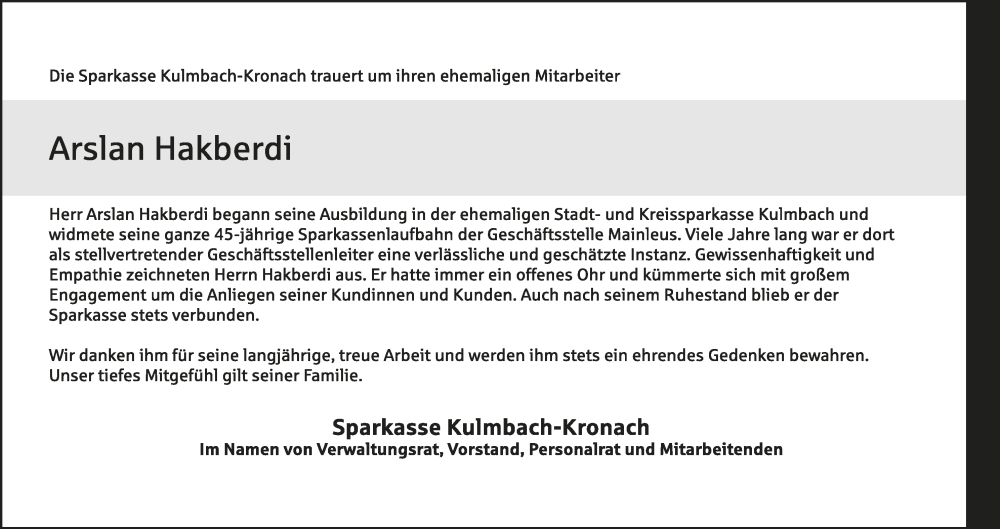 Die Sparkasse Kulmbach-Kronach trauert um ihren ehemaligen Mitarbeiter

Arslan Hakberdi

Herr Arslan Hakberdi begann seine Ausbildung in der ehemaligen Stadt- und Kreissparkasse Kulmbach und widmete seine ganze 45-jährige Sparkassenlaufbahn der Geschäftsstelle Mainleus. Viele Jahre lang war er dort als stellvertretender Geschäftsstellenleiter eine verlässliche und geschätzte Instanz. Gewissenhaftigkeit und Empathie zeichneten Herrn Hakberdi aus. Er hatte immer ein offenes Ohr und kümmerte sich mit großem Engagement um die Anliegen seiner Kundinnen und Kunden. Auch nach seinem Ruhestand blieb er der Sparkasse stets verbunden.

Wir danken ihm für seine langjährige, treue Arbeit und werden ihm stets ein ehrendes Gedenken bewahren. Unser tiefes Mitgefühl gilt seiner Familie.

Sparkasse Kulmbach-Kronach
Im Namen von Verwaltungsrat, Vorstand, Personalrat und Mitarbeitenden